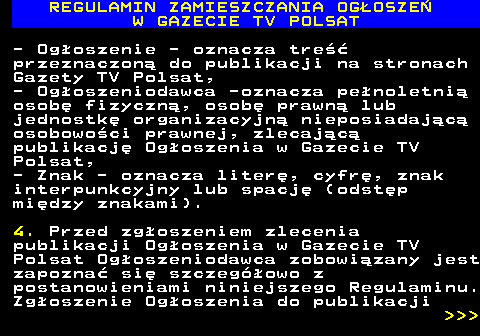 REGULAMIN ZAMIESZCZANIA OGŁOSZEŃ
W GAZECIE TV POLSAT

- Ogłoszenie - oznacza treść przeznaczoną do publikacji na stronach Gazety TV Polsat,
- Ogłoszeniodawca -oznacza pełnoletnią osobę fizyczną, osobę prawną lub jednostkę organizacyjną nieposiadającą osobowości prawnej, zlecającą publikację Ogłoszenia w Gazecie TV Polsat,
- Znak - oznacza literę, cyfrę, znak interpunkcyjny lub spację (odstęp między znakami).

4. Przed zgłoszeniem zlecenia publikacji Ogłoszenia w Gazecie TV Polsat Ogłoszeniodawca zobowiązany jest zapoznać się szczegółowo z postanowieniami niniejszego Regulaminu. Zgłoszenie Ogłoszenia do publikacji
>>>